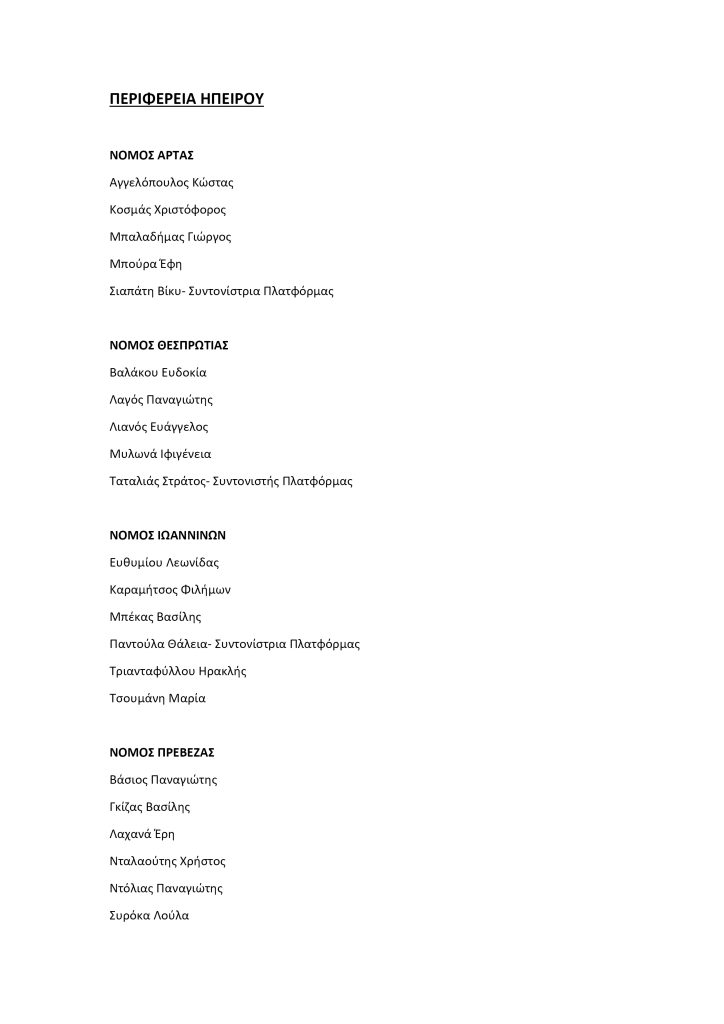 ΠΕΡΙΦΕΡΕΙΑ ΗΠΕΙΡΟΥ

ΝΟΜΟΣ ΑΡΤΑΣ

Αγγελόπουλος Κώστας

Κοσμάς Χριστόφορος

Μπαλαδήμας Γιώργος

Μπούρα Έφη

Σιαπάτη Βίκυ- Συντονίστρια Πλατφόρμας

ΝΟΜΟΣ ΘΕΣΠΡΩΤΙΑΣ

Βαλάκου Ευδοκία

Λαγός Παναγιώτης

Λιανός Ευάγγελος

Μυλωνά Ιφιγένεια

Ταταλιάς Στράτος- Συντονιστής Πλατφόρμας

ΝΟΜΟΣ ΙΩΑΝΝΙΝΩΝ

Ευθυμίου Λεωνίδας

Καραμήτσος Φιλήμων

Μπέκας Βασίλης

Παντούλα Θάλεια- Συντονίστρια Πλατφόρμας

Τριανταφύλλου Ηρακλής

Τσουμάνη Μαρία

ΝΟΜΟΣ ΠΡΕΒΕΖΑΣ

Βάσιος Παναγιώτης

Γκίζας Βασίλης

Λαχανά Έρη

Νταλαούτης Χρήστος

Ντόλιας Παναγιώτης

Συρόκα Λούλα